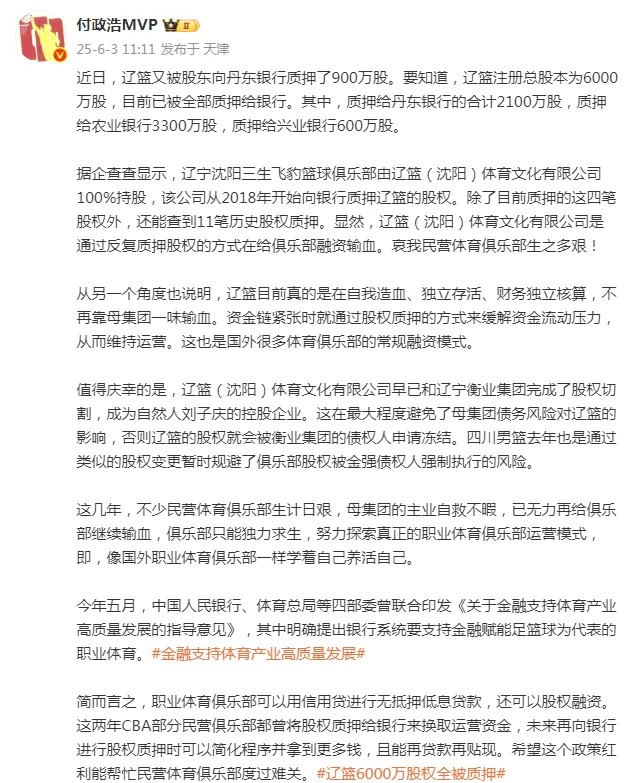 付政浩MVP

25-6-3 11:11 发布于 天津

近日，辽篮又被股东向丹东银行质押了900万股。要知道，辽篮注册总股本为6000万股，目前已被全部质押给银行。其中，质押给丹东银行的合计2100万股，质押给农业银行3300万股，质押给兴业银行600万股。

据企查查显示，辽宁沈阳三生飞豹篮球俱乐部由辽篮（沈阳）体育文化有限公司100%持股，该公司从2018年开始向银行质押辽篮的股权。除了目前质押的这四笔股权外，还能查到11笔历史股权质押。显然，辽篮（沈阳）体育文化有限公司是通过反复质押股权的方式在给俱乐部融资输血。哀我民营体育俱乐部生之多艰！

从另一个角度也说明，辽篮目前真的是在自我造血、独立存活、财务独立核算，不再靠母集团一味输血。资金链紧张时就通过股权质押的方式来缓解资金流动压力，从而维持运营。这也是国外很多体育俱乐部的常规融资模式。

值得庆幸的是，辽篮（沈阳）体育文化有限公司早已和辽宁衡业集团完成了股权切割，成为自然人刘子庆的控股企业。这在最大程度避免了母集团债务风险对辽篮的影响，否则辽篮的股权就会被衡业集团的债权人申请冻结。四川男篮去年也是通过类似的股权变更暂时规避了俱乐部股权被金强债权人强制执行的风险。

这几年，不少民营体育俱乐部生计日艰，母集团的主业自救不暇，已无力再给俱乐部继续输血，俱乐部只能独力求生，努力探索真正的职业体育俱乐部运营模式，即，像国外职业体育俱乐部一样学着自己养活自己。

今年五月，中国人民银行、体育总局等四部委曾联合印发《关于金融支持体育产业高质量发展的指导意见》，其中明确提出银行系统要支持金融赋能足篮球为代表的职业体育。#金融支持体育产业高质量发展#

简而言之，职业体育俱乐部可以用信用贷进行无抵押低息贷款，还可以股权融资。这两年CBA部分民营俱乐部都曾将股权质押给银行来换取运营资金，未来再向银行进行股权质押时可以简化程序并拿到更多钱，且能再贷款再贴现。希望这个政策红利能帮忙民营体育俱乐部度过难关。#辽篮6000万股权全被质押#